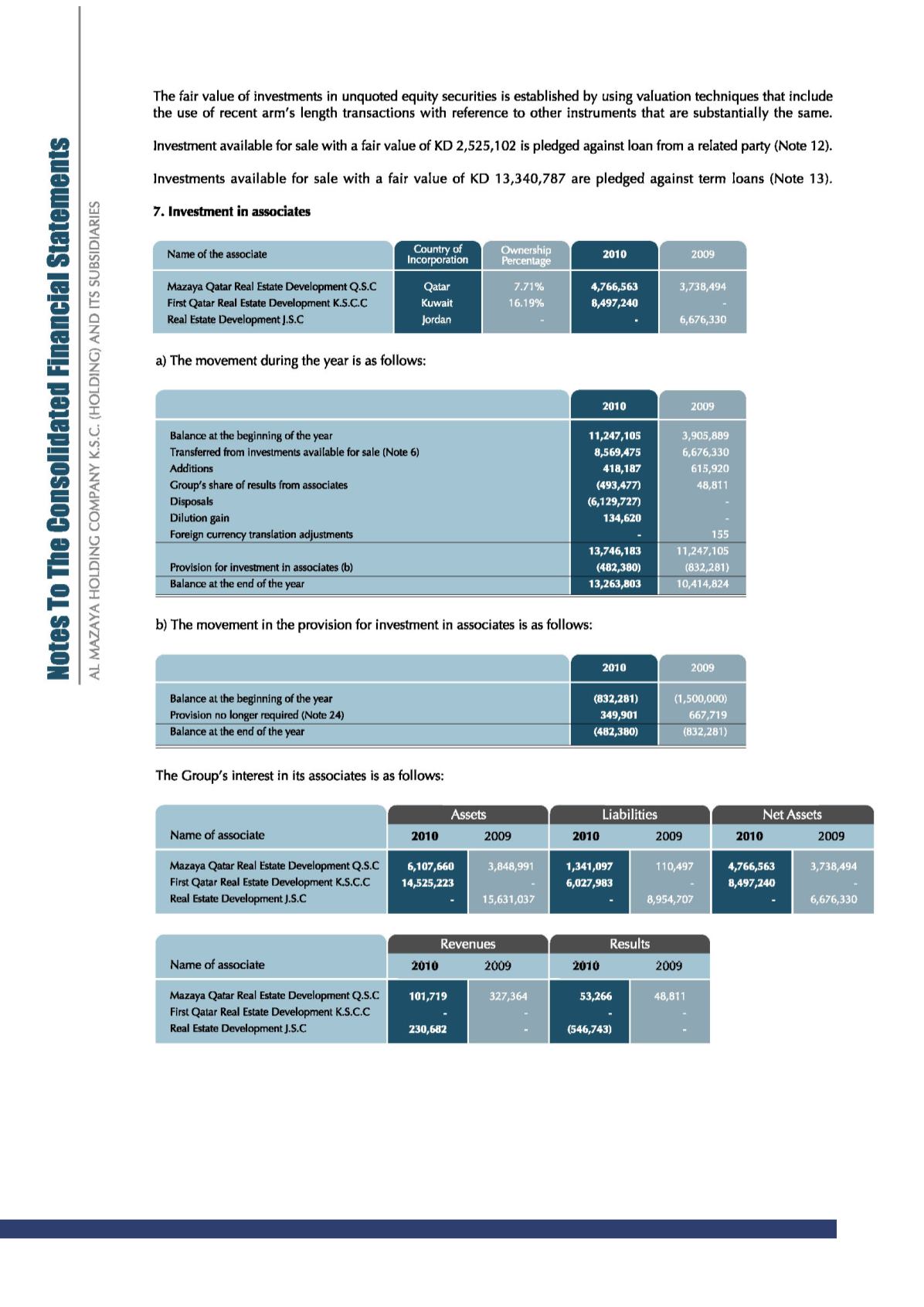 Notes To The Consolidated Financial Statements

AL MAZAYA HOLDING COMPANY K.S.C. (HOLDING) AND ITS SUBSIDIARIES

The fair value of investments in unquoted equity securities is established by using valuation techniques that include the use of recent arm's length transactions with reference to other instruments that are substantially the same.

Investment available for sale with a fair value of KD 2,525,102 is pledged against loan from a related party (Note 12).

Investments available for sale with a fair value of KD 13,340,787 are pledged against term loans (Note 13).

7. Investment in associates

| Name of the associate | Country of Incorporation | Ownership Percentage | 2010 | 2009 |
|---|---|---|---|---|
| Mazaya Qatar Real Estate Development Q.S.C | Qatar | 7.71% | 4,766,563 | 3,738,494 |
| First Qatar Real Estate Development K.S.C.C | Kuwait | 16.19% | 8,497,240 | - |
| Real Estate Development J.S.C | Jordan | - | - | 6,676,330 |

a) The movement during the year is as follows:

| | 2010 | 2009 |
|---|---|---|
| Balance at the beginning of the year | 11,247,105 | 3,905,889 |
| Transferred from investments available for sale (Note 6) | 8,569,475 | 6,676,330 |
| Additions | 418,187 | 615,920 |
| Group's share of results from associates | (493,477) | 48,811 |
| Disposals | (6,129,727) | - |
| Dilution gain | 134,620 | - |
| Foreign currency translation adjustments | - | 155 |
| | 13,746,183 | 11,247,105 |
| Provision for investment in associates (b) | (482,380) | (832,281) |
| Balance at the end of the year | 13,263,803 | 10,414,824 |

b) The movement in the provision for investment in associates is as follows:

| | 2010 | 2009 |
|---|---|---|
| Balance at the beginning of the year | (832,281) | (1,500,000) |
| Provision no longer required (Note 24) | 349,901 | 667,719 |
| Balance at the end of the year | (482,380) | (832,281) |

The Group's interest in its associates is as follows:

| Name of associate | Assets 2010 | Assets 2009 | Liabilities 2010 | Liabilities 2009 | Net Assets 2010 | Net Assets 2009 |
|---|---|---|---|---|---|---|
| Mazaya Qatar Real Estate Development Q.S.C | 6,107,660 | 3,848,991 | 1,341,097 | 110,497 | 4,766,563 | 3,738,494 |
| First Qatar Real Estate Development K.S.C.C | 14,525,223 | - | 6,027,983 | - | 8,497,240 | - |
| Real Estate Development J.S.C | - | 15,631,037 | - | 8,954,707 | - | 6,676,330 |

| Name of associate | Revenues 2010 | Revenues 2009 | Results 2010 | Results 2009 |
|---|---|---|---|---|
| Mazaya Qatar Real Estate Development Q.S.C | 101,719 | 327,364 | 53,266 | 48,811 |
| First Qatar Real Estate Development K.S.C.C | - | - | - | - |
| Real Estate Development J.S.C | 230,682 | - | (546,743) | - |